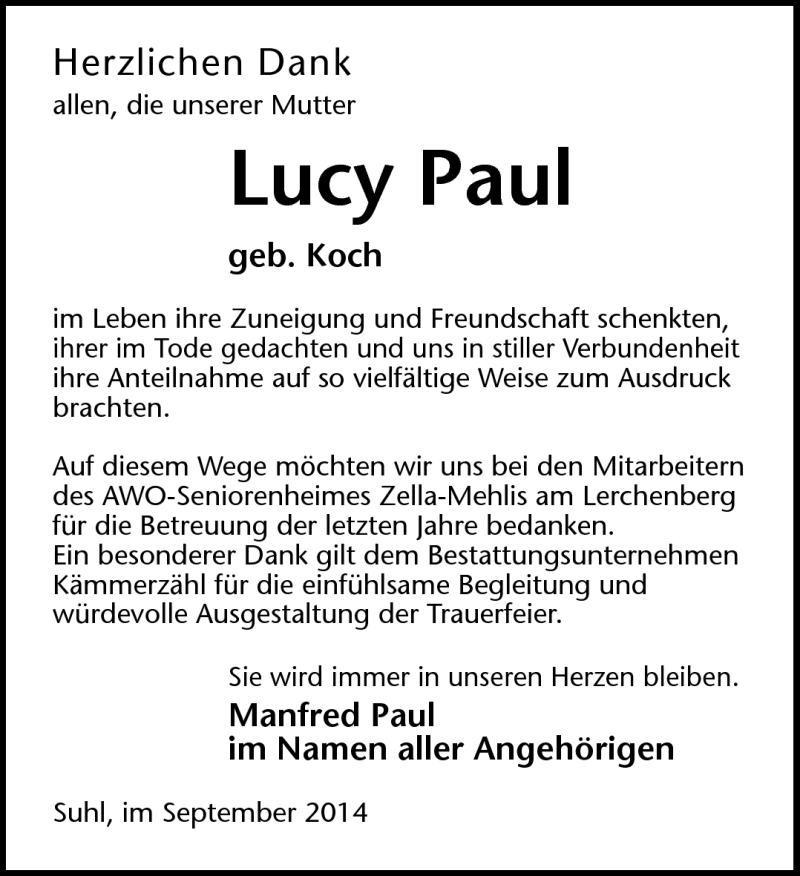 Herzlichen Dank
allen, die unserer Mutter

Lucy Paul

geb. Koch

im Leben ihre Zuneigung und Freundschaft schenkten, ihrer im Tode gedachten und uns in stiller Verbundenheit ihre Anteilnahme auf so vielfältige Weise zum Ausdruck brachten.

Auf diesem Wege möchten wir uns bei den Mitarbeitern des AWO-Seniorenheimes Zella-Mehlis am Lerchenberg für die Betreuung der letzten Jahre bedanken.
Ein besonderer Dank gilt dem Bestattungsunternehmen Kämmerzähl für die einfühlsame Begleitung und würdevolle Ausgestaltung der Trauerfeier.

Sie wird immer in unseren Herzen bleiben.
Manfred Paul
im Namen aller Angehörigen

Suhl, im September 2014